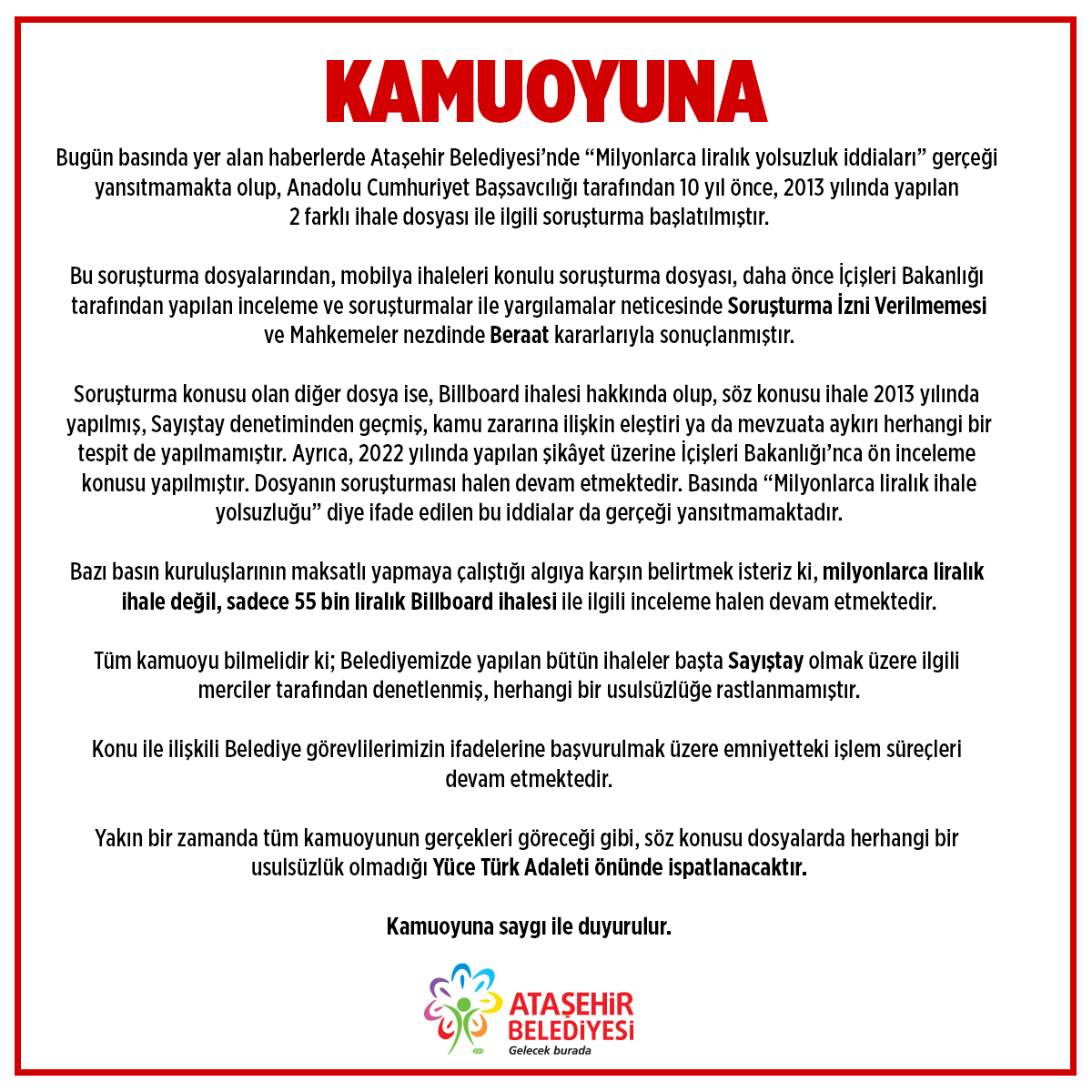 KAMUOYUNA

Bugün basında yer alan haberlerde Ataşehir Belediyesi'nde "Milyonlarca liralık yolsuzluk iddiaları" gerçeği yansıtmamakta olup, Anadolu Cumhuriyet Başsavcılığı tarafından 10 yıl önce, 2013 yılında yapılan 2 farklı ihale dosyası ile ilgili soruşturma başlatılmıştır.

Bu soruşturma dosyalarından, mobilya ihaleleri konulu soruşturma dosyası, daha önce İçişleri Bakanlığı tarafından yapılan inceleme ve soruşturmalar ile yargılamalar neticesinde Soruşturma İzni Verilmemesi ve Mahkemeler nezdinde Beraat kararlarıyla sonuçlanmıştır.

Soruşturma konusu olan diğer dosya ise, Billboard ihalesi hakkında olup, söz konusu ihale 2013 yılında yapılmış, Sayıştay denetiminden geçmiş, kamu zararına ilişkin eleştiri ya da mevzuata aykırı herhangi bir tespit de yapılmamıştır. Ayrıca, 2022 yılında yapılan şikâyet üzerine İçişleri Bakanlığı'nca ön inceleme konusu yapılmıştır. Dosyanın soruşturması halen devam etmektedir. Basında "Milyonlarca liralık ihale yolsuzluğu" diye ifade edilen bu iddialar da gerçeği yansıtmamaktadır.

Bazı basın kuruluşlarının maksatlı yapmaya çalıştığı algıya karşın belirtmek isteriz ki, milyonlarca liralık ihale değil, sadece 55 bin liralık Billboard ihalesi ile ilgili inceleme halen devam etmektedir.

Tüm kamuoyu bilmelidir ki; Belediyemizde yapılan bütün ihaleler başta Sayıştay olmak üzere ilgili merciler tarafından denetlenmiş, herhangi bir usulsüzlüğe rastlanmamıştır.

Konu ile ilişkili Belediye görevlilerimizin ifadelerine başvurulmak üzere emniyetteki işlem süreçleri devam etmektedir.

Yakın bir zamanda tüm kamuoyunun gerçekleri göreceği gibi, söz konusu dosyalarda herhangi bir usulsüzlük olmadığı Yüce Türk Adaleti önünde ispatlanacaktır.

Kamuoyuna saygı ile duyurulur.

ATAŞEHİR BELEDİYESİ
Gelecek burada